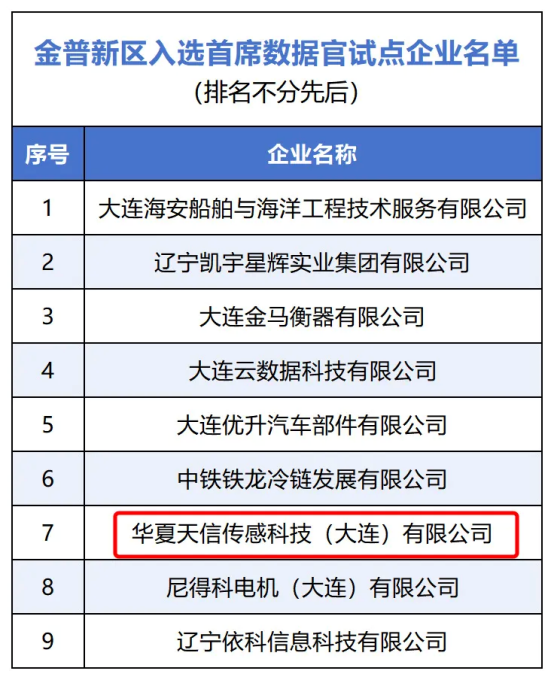 金普新区入选首席数据官试点企业名单
(排名不分先后)

| 序号 | 企业名称 |
|---|---|
| 1 | 大连海安船舶与海洋工程技术服务有限公司 |
| 2 | 辽宁凯宇星辉实业集团有限公司 |
| 3 | 大连金马衡器有限公司 |
| 4 | 大连云数据科技有限公司 |
| 5 | 大连优升汽车部件有限公司 |
| 6 | 中铁铁龙冷链发展有限公司 |
| 7 | 华夏天信传感科技（大连）有限公司 |
| 8 | 尼得科电机（大连）有限公司 |
| 9 | 辽宁依科信息科技有限公司 |